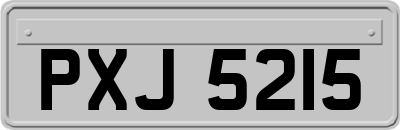 PXJ 5215